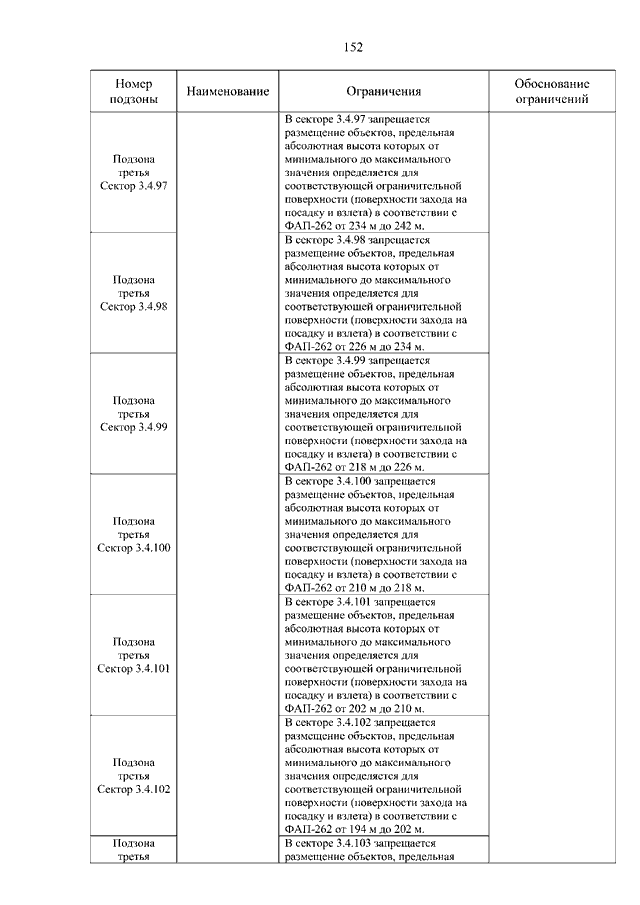 152

| Номер подзоны | Наименование | Ограничения | Обоснование ограничений |
|---|---|---|---|
| Подзона третья Сектор 3.4.97 | | В секторе 3.4.97 запрещается размещение объектов, предельная абсолютная высота которых от минимального до максимального значения определяется для соответствующей ограничительной поверхности (поверхности захода на посадку и взлета) в соответствии с ФАП-262 от 234 м до 242 м. | |
| Подзона третья Сектор 3.4.98 | | В секторе 3.4.98 запрещается размещение объектов, предельная абсолютная высота которых от минимального до максимального значения определяется для соответствующей ограничительной поверхности (поверхности захода на посадку и взлета) в соответствии с ФАП-262 от 226 м до 234 м. | |
| Подзона третья Сектор 3.4.99 | | В секторе 3.4.99 запрещается размещение объектов, предельная абсолютная высота которых от минимального до максимального значения определяется для соответствующей ограничительной поверхности (поверхности захода на посадку и взлета) в соответствии с ФАП-262 от 218 м до 226 м. | |
| Подзона третья Сектор 3.4.100 | | В секторе 3.4.100 запрещается размещение объектов, предельная абсолютная высота которых от минимального до максимального значения определяется для соответствующей ограничительной поверхности (поверхности захода на посадку и взлета) в соответствии с ФАП-262 от 210 м до 218 м. | |
| Подзона третья Сектор 3.4.101 | | В секторе 3.4.101 запрещается размещение объектов, предельная абсолютная высота которых от минимального до максимального значения определяется для соответствующей ограничительной поверхности (поверхности захода на посадку и взлета) в соответствии с ФАП-262 от 202 м до 210 м. | |
| Подзона третья Сектор 3.4.102 | | В секторе 3.4.102 запрещается размещение объектов, предельная абсолютная высота которых от минимального до максимального значения определяется для соответствующей ограничительной поверхности (поверхности захода на посадку и взлета) в соответствии с ФАП-262 от 194 м до 202 м. | |
| Подзона третья | | В секторе 3.4.103 запрещается размещение объектов, предельная | |